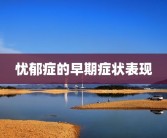 忧郁症的早期症状表现